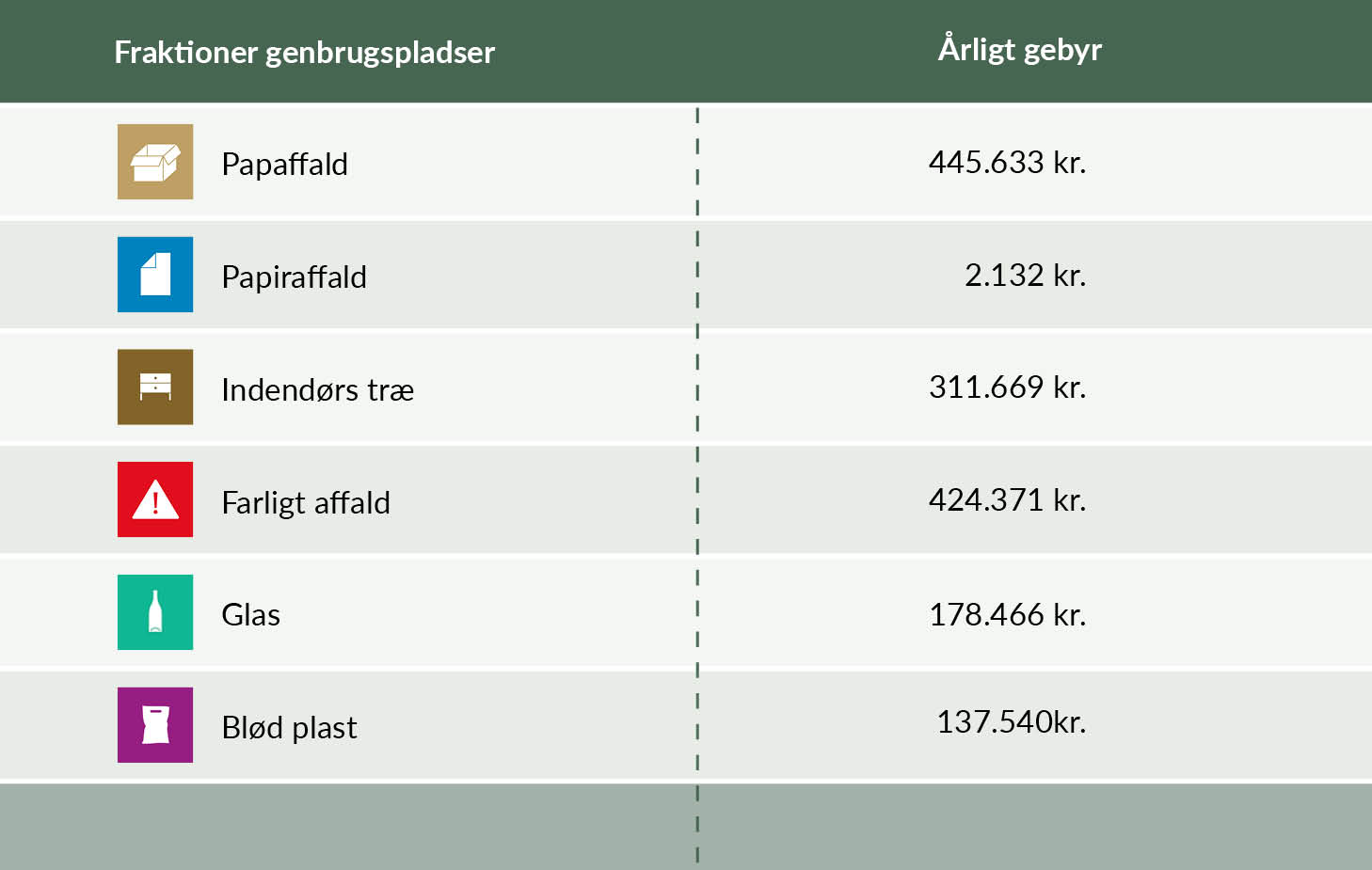 | Fraktioner genbrugspladser | Årligt gebyr |
|---|---|
| Papaffald | 445.633 kr. |
| Papiraffald | 2.132 kr. |
| Indendørs træ | 311.669 kr. |
| Farligt affald | 424.371 kr. |
| Glas | 178.466 kr. |
| Blød plast | 137.540kr. |